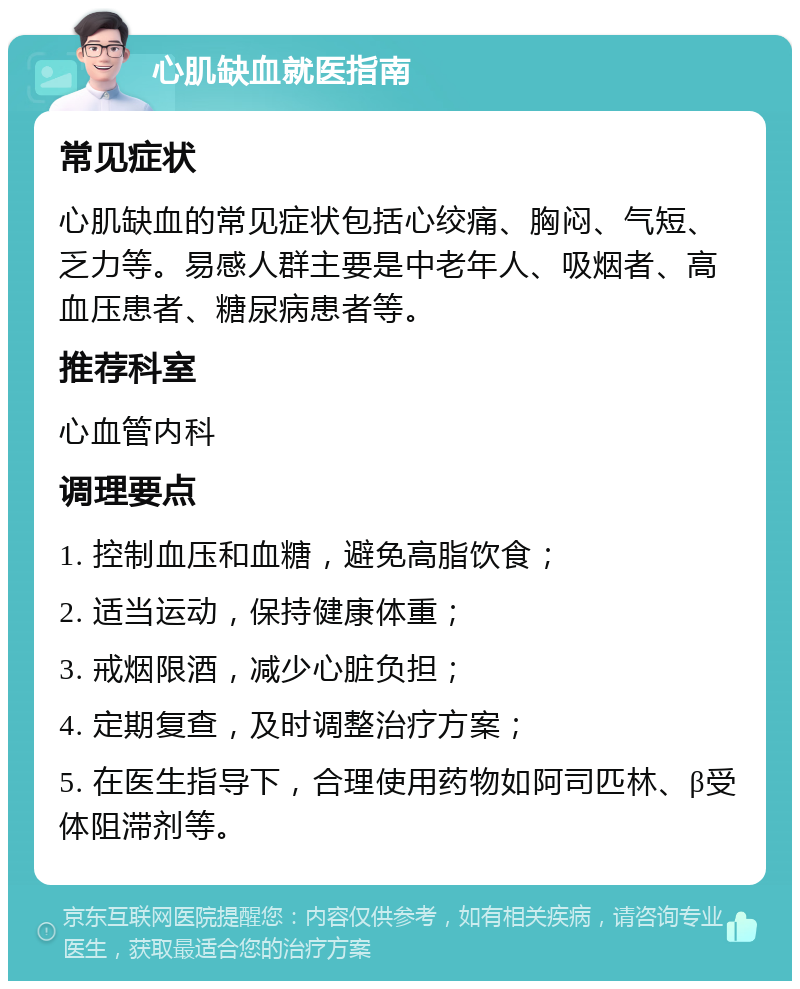 心肌缺血就医指南

常见症状

心肌缺血的常见症状包括心绞痛、胸闷、气短、乏力等。易感人群主要是中老年人、吸烟者、高血压患者、糖尿病患者等。

推荐科室

心血管内科

调理要点

1. 控制血压和血糖，避免高脂饮食；

2. 适当运动，保持健康体重；

3. 戒烟限酒，减少心脏负担；

4. 定期复查，及时调整治疗方案；

5. 在医生指导下，合理使用药物如阿司匹林、β受体阻滞剂等。

京东互联网医院提醒您：内容仅供参考，如有相关疾病，请咨询专业医生，获取最适合您的治疗方案